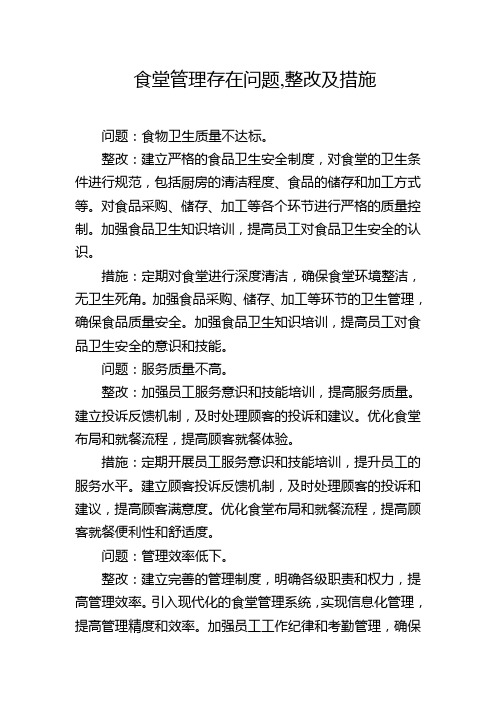 食堂管理存在问题,整改及措施

问题：食物卫生质量不达标。

整改：建立严格的食品卫生安全制度，对食堂的卫生条件进行规范，包括厨房的清洁程度、食品的储存和加工方式等。对食品采购、储存、加工等各个环节进行严格的质量控制。加强食品卫生知识培训，提高员工对食品卫生安全的认识。

措施：定期对食堂进行深度清洁，确保食堂环境整洁，无卫生死角。加强食品采购、储存、加工等环节的卫生管理，确保食品质量安全。加强食品卫生知识培训，提高员工对食品卫生安全的意识和技能。

问题：服务质量不高。

整改：加强员工服务意识和技能培训，提高服务质量。建立投诉反馈机制，及时处理顾客的投诉和建议。优化食堂布局和就餐流程，提高顾客就餐体验。

措施：定期开展员工服务意识和技能培训，提升员工的服务水平。建立顾客投诉反馈机制，及时处理顾客的投诉和建议，提高顾客满意度。优化食堂布局和就餐流程，提高顾客就餐便利性和舒适度。

问题：管理效率低下。

整改：建立完善的管理制度，明确各级职责和权力，提高管理效率。引入现代化的食堂管理系统，实现信息化管理，提高管理精度和效率。加强员工工作纪律和考勤管理，确保